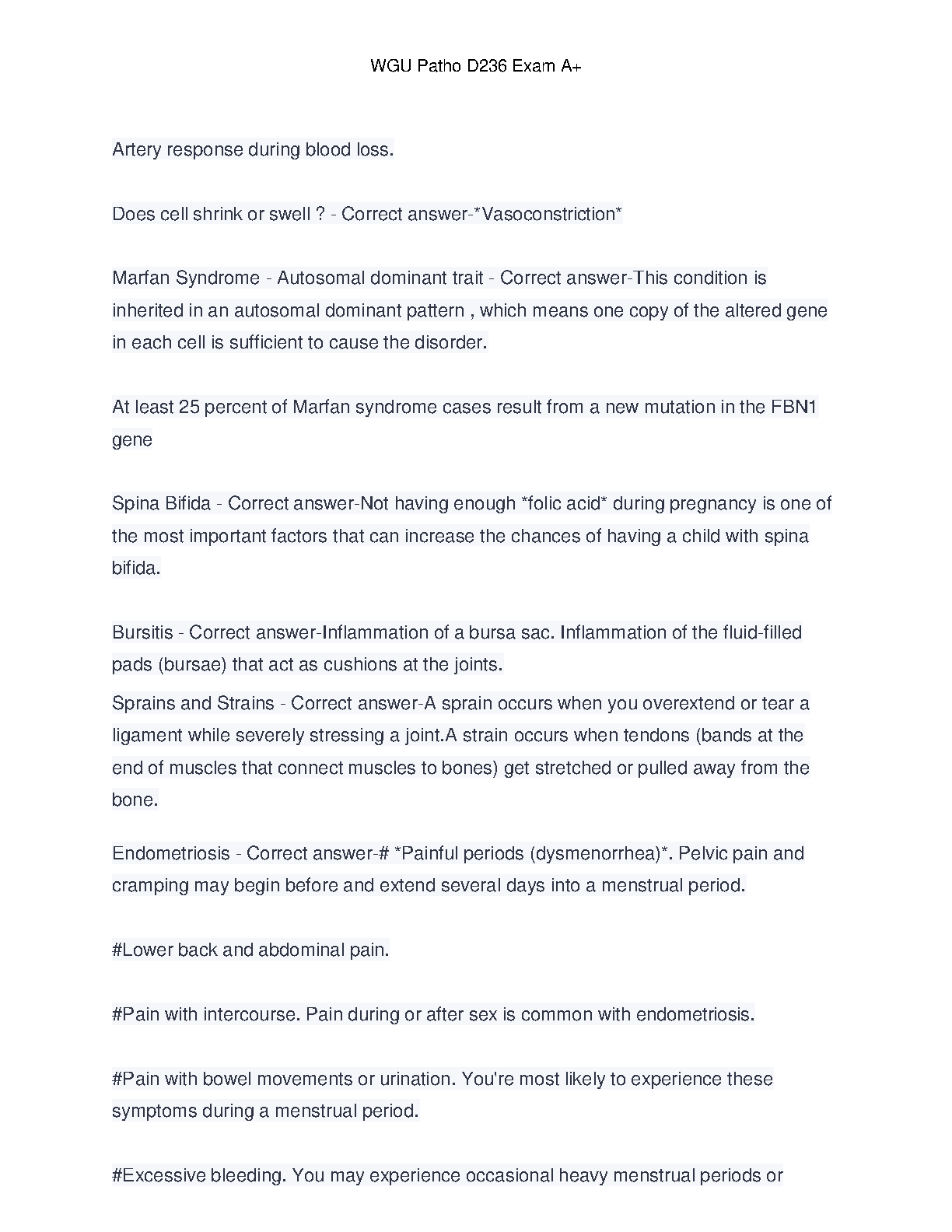 WGU Patho D236 Exam A+

Artery response during blood loss.

Does cell shrink or swell ? - Correct answer-*Vasoconstriction*

Marfan Syndrome - Autosomal dominant trait - Correct answer-This condition is inherited in an autosomal dominant pattern , which means one copy of the altered gene in each cell is sufficient to cause the disorder.

At least 25 percent of Marfan syndrome cases result from a new mutation in the FBN1 gene

Spina Bifida - Correct answer-Not having enough *folic acid* during pregnancy is one of the most important factors that can increase the chances of having a child with spina bifida.

Bursitis - Correct answer-Inflammation of a bursa sac. Inflammation of the fluid-filled pads (bursae) that act as cushions at the joints.

Sprains and Strains - Correct answer-A sprain occurs when you overextend or tear a ligament while severely stressing a joint.A strain occurs when tendons (bands at the end of muscles that connect muscles to bones) get stretched or pulled away from the bone.

Endometriosis - Correct answer-# *Painful periods (dysmenorrhea)*. Pelvic pain and cramping may begin before and extend several days into a menstrual period.

#Lower back and abdominal pain.

#Pain with intercourse. Pain during or after sex is common with endometriosis.

#Pain with bowel movements or urination. You're most likely to experience these symptoms during a menstrual period.

#Excessive bleeding. You may experience occasional heavy menstrual periods or